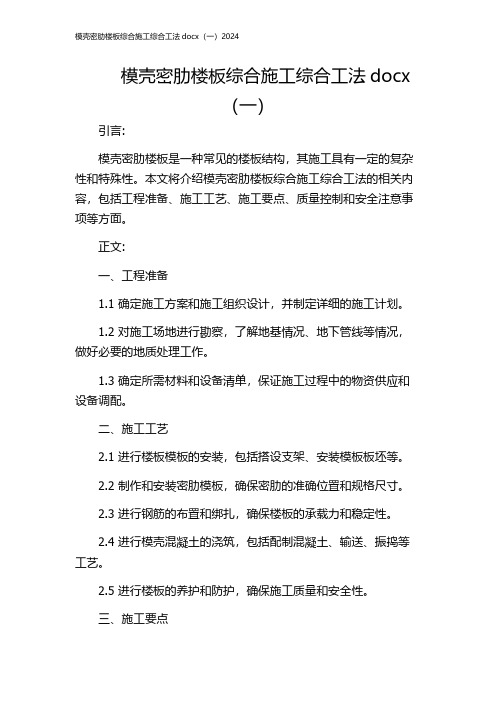 模壳密肋楼板综合施工综合工法 docx（一）2024

模壳密肋楼板综合施工综合工法 docx（一）

引言:

模壳密肋楼板是一种常见的楼板结构，其施工具有一定的复杂性和特殊性。本文将介绍模壳密肋楼板综合施工综合工法的相关内容，包括工程准备、施工工艺、施工要点、质量控制和安全注意事项等方面。

正文:

一、工程准备

1.1 确定施工方案和施工组织设计，并制定详细的施工计划。

1.2 对施工场地进行勘察，了解地基情况、地下管线等情况，做好必要的地质处理工作。

1.3 确定所需材料和设备清单，保证施工过程中的物资供应和设备调配。

二、施工工艺

2.1 进行楼板模板的安装，包括搭设支架、安装模板板坯等。

2.2 制作和安装密肋模板，确保密肋的准确位置和规格尺寸。

2.3 进行钢筋的布置和绑扎，确保楼板的承载力和稳定性。

2.4 进行模壳混凝土的浇筑，包括配制混凝土、输送、振捣等工艺。

2.5 进行楼板的养护和防护，确保施工质量和安全性。

三、施工要点